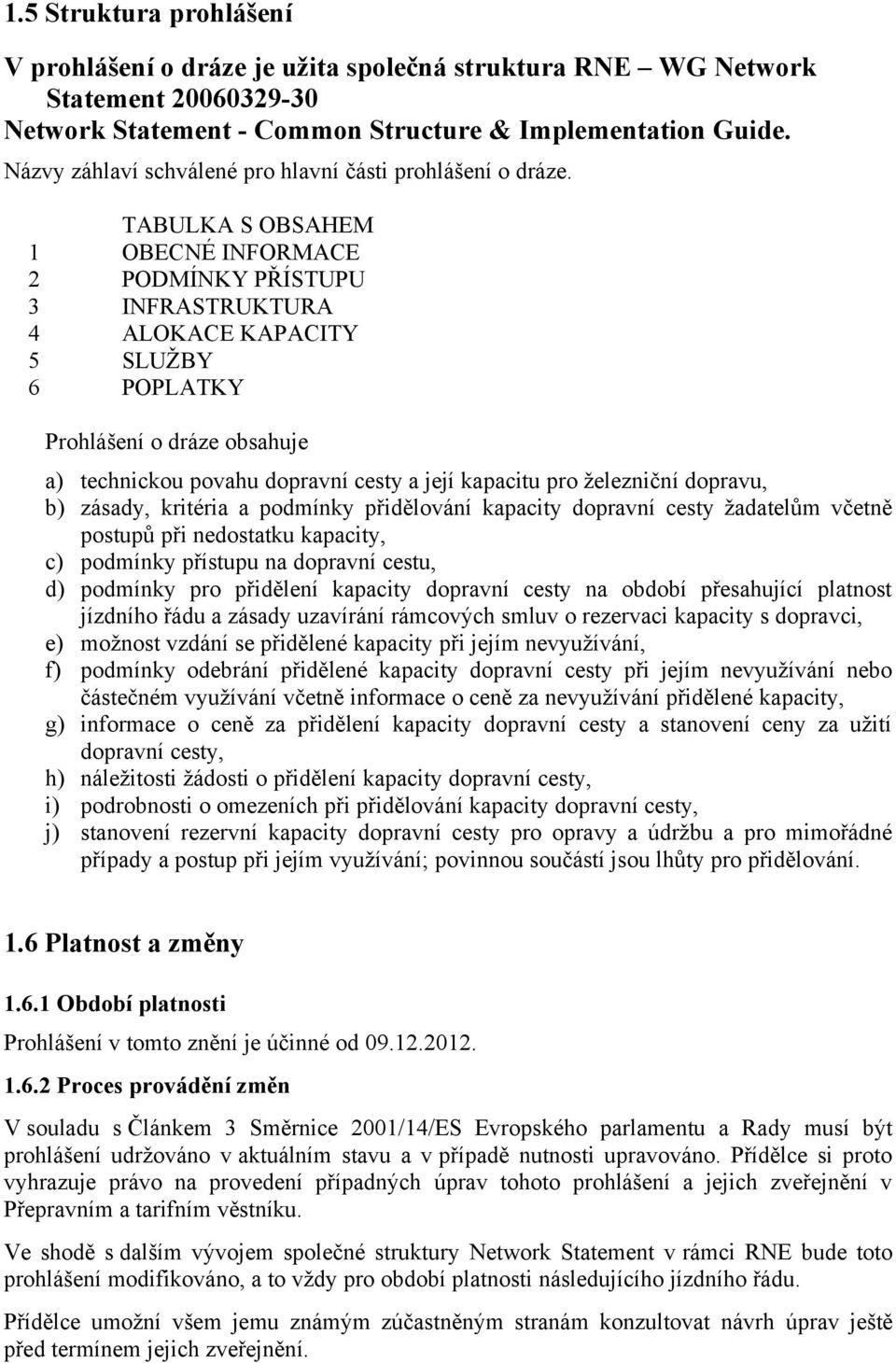 1.5 Struktura prohlášení

V prohlášení o dráze je užita společná struktura RNE – WG Network Statement 20060329-30 Network Statement - Common Structure & Implementation Guide.

Názvy záhlaví schválené pro hlavní části prohlášení o dráze.

TABULKA S OBSAHEM
1 OBECNÉ INFORMACE
2 PODMÍNKY PŘÍSTUPU
3 INFRASTRUKTURA
4 ALOKACE KAPACITY
5 SLUŽBY
6 POPLATKY

Prohlášení o dráze obsahuje

a) technickou povahu dopravní cesty a její kapacitu pro železniční dopravu,
b) zásady, kritéria a podmínky přidělování kapacity dopravní cesty žadatelům včetně postupů při nedostatku kapacity,
c) podmínky přístupu na dopravní cestu,
d) podmínky pro přidělení kapacity dopravní cesty na období přesahující platnost jízdního řádu a zásady uzavírání rámcových smluv o rezervaci kapacity s dopravci,
e) možnost vzdání se přidělené kapacity při jejím nevyužívání,
f) podmínky odebrání přidělené kapacity dopravní cesty při jejím nevyužívání nebo částečném využívání včetně informace o ceně za nevyužívání přidělené kapacity,
g) informace o ceně za přidělení kapacity dopravní cesty a stanovení ceny za užití dopravní cesty,
h) náležitosti žádosti o přidělení kapacity dopravní cesty,
i) podrobnosti o omezeních při přidělování kapacity dopravní cesty,
j) stanovení rezervní kapacity dopravní cesty pro opravy a údržbu a pro mimořádné případy a postup při jejím využívání; povinnou součástí jsou lhůty pro přidělování.

1.6 Platnost a změny

1.6.1 Období platnosti

Prohlášení v tomto znění je účinné od 09.12.2012.

1.6.2 Proces provádění změn

V souladu s Článkem 3 Směrnice 2001/14/ES Evropského parlamentu a Rady musí být prohlášení udržováno v aktuálním stavu a v případě nutnosti upravováno. Přídělce si proto vyhrazuje právo na provedení případných úprav tohoto prohlášení a jejich zveřejnění v Přepravním a tarifním věstníku.

Ve shodě s dalším vývojem společné struktury Network Statement v rámci RNE bude toto prohlášení modifikováno, a to vždy pro období platnosti následujícího jízdního řádu.

Přídělce umožní všem jemu známým zúčastněným stranám konzultovat návrh úprav ještě před termínem jejich zveřejnění.